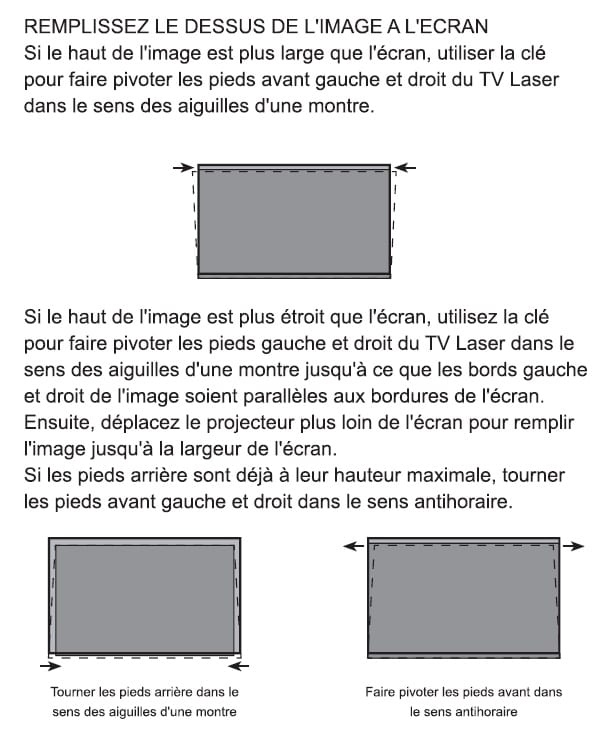 REMPLISSEZ LE DESSUS DE L'IMAGE A L'ECRAN
Si le haut de l'image est plus large que l'écran, utiliser la clé pour faire pivoter les pieds avant gauche et droit du TV Laser dans le sens des aiguilles d'une montre.

Si le haut de l'image est plus étroit que l'écran, utilisez la clé pour faire pivoter les pieds gauche et droit du TV Laser dans le sens des aiguilles d'une montre jusqu'à ce que les bords gauche et droit de l'image soient parallèles aux bordures de l'écran. Ensuite, déplacez le projecteur plus loin de l'écran pour remplir l'image jusqu'à la largeur de l'écran.
Si les pieds arrière sont déjà à leur hauteur maximale, tourner les pieds avant gauche et droit dans le sens antihoraire.

Tourner les pieds arrière dans le sens des aiguilles d'une montre

Faire pivoter les pieds avant dans le sens antihoraire